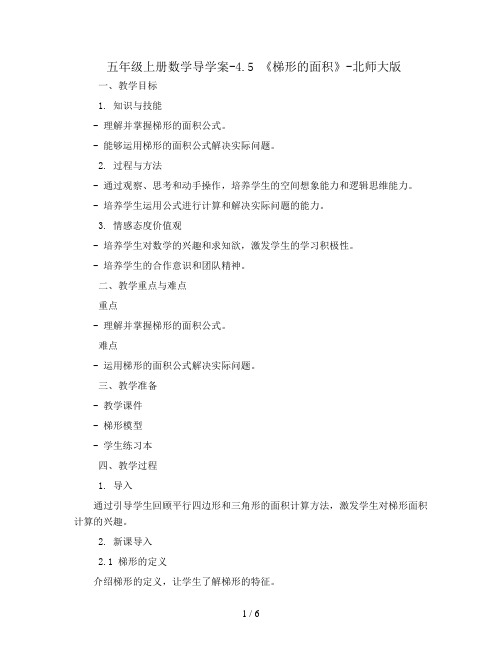 五年级上册数学导学案-4.5 《梯形的面积》-北师大版

一、教学目标

1. 知识与技能

- 理解并掌握梯形的面积公式。

- 能够运用梯形的面积公式解决实际问题。

2. 过程与方法

- 通过观察、思考和动手操作，培养学生的空间想象能力和逻辑思维能力。

- 培养学生运用公式进行计算和解决实际问题的能力。

3. 情感态度价值观

- 培养学生对数学的兴趣和求知欲，激发学生的学习积极性。

- 培养学生的合作意识和团队精神。

二、教学重点与难点

重点

- 理解并掌握梯形的面积公式。

难点

- 运用梯形的面积公式解决实际问题。

三、教学准备

- 教学课件

- 梯形模型

- 学生练习本

四、教学过程

1. 导入

通过引导学生回顾平行四边形和三角形的面积计算方法，激发学生对梯形面积计算的兴趣。

2. 新课导入

2.1 梯形的定义

介绍梯形的定义，让学生了解梯形的特征。

1 / 6